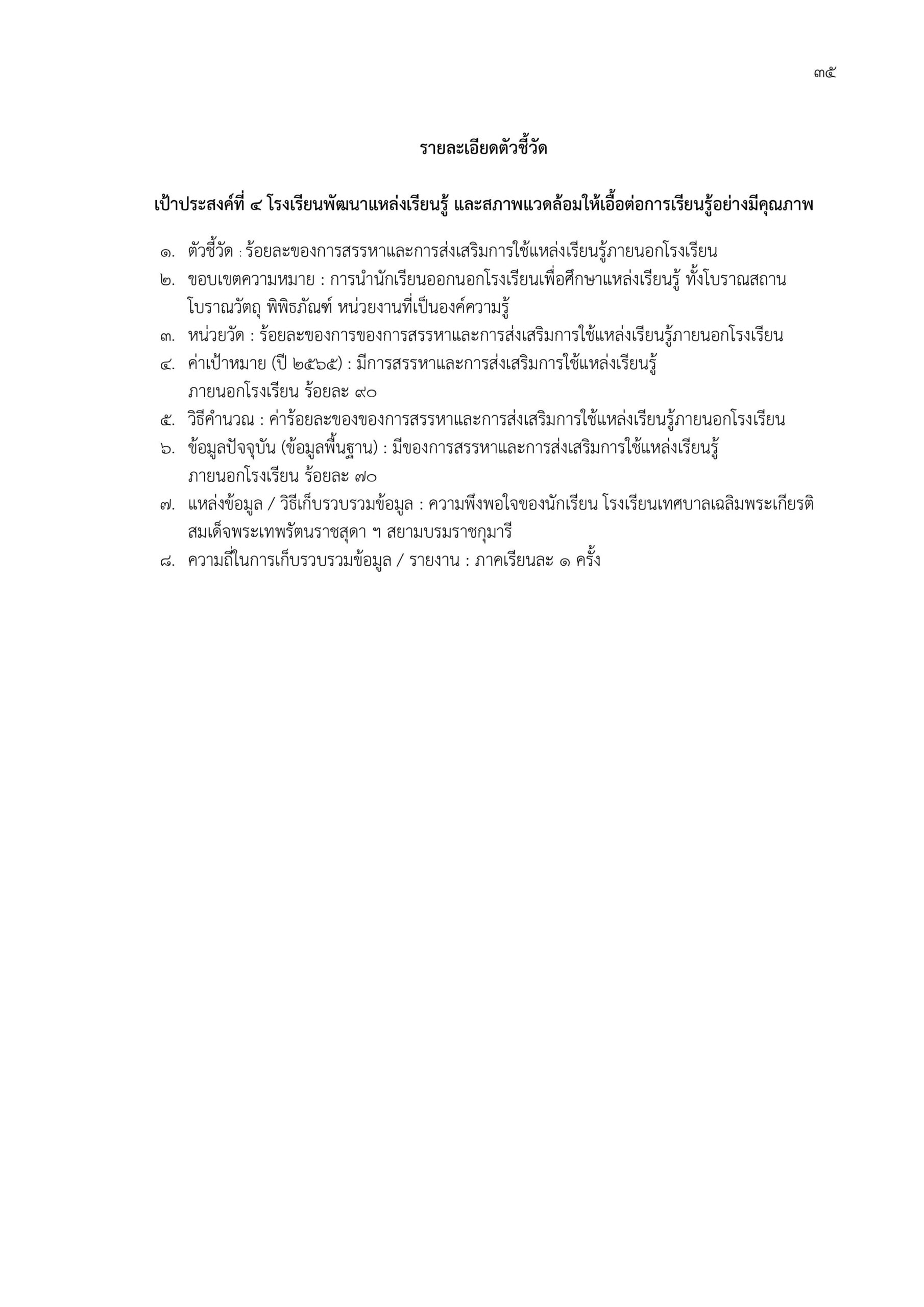 ๓๕

รายละเอียดตัวชี้วัด

เป้าประสงค์ที่ ๔ โรงเรียนพัฒนาแหล่งเรียนรู้ และสภาพแวดล้อมให้เอื้อต่อการเรียนรู้อย่างมีคุณภาพ

๑. ตัวชี้วัด : ร้อยละของการสรรหาและการส่งเสริมการใช้แหล่งเรียนรู้ภายนอกโรงเรียน
๒. ขอบเขตความหมาย : การนำนักเรียนออกนอกโรงเรียนเพื่อศึกษาแหล่งเรียนรู้ ทั้งโบราณสถาน โบราณวัตถุ พิพิธภัณฑ์ หน่วยงานที่เป็นองค์ความรู้
๓. หน่วยวัด : ร้อยละของการของการสรรหาและการส่งเสริมการใช้แหล่งเรียนรู้ภายนอกโรงเรียน
๔. ค่าเป้าหมาย (ปี ๒๕๖๕) : มีการสรรหาและการส่งเสริมการใช้แหล่งเรียนรู้ ภายนอกโรงเรียน ร้อยละ ๙๐
๕. วิธีคำนวณ : ค่าร้อยละของของการสรรหาและการส่งเสริมการใช้แหล่งเรียนรู้ภายนอกโรงเรียน
๖. ข้อมูลปัจจุบัน (ข้อมูลพื้นฐาน) : มีของการสรรหาและการส่งเสริมการใช้แหล่งเรียนรู้ ภายนอกโรงเรียน ร้อยละ ๗๐
๗. แหล่งข้อมูล / วิธีเก็บรวบรวมข้อมูล : ความพึงพอใจของนักเรียน โรงเรียนเทศบาลเฉลิมพระเกียรติ สมเด็จพระเทพรัตนราชสุดา ฯ สยามบรมราชกุมารี
๘. ความถี่ในการเก็บรวบรวมข้อมูล / รายงาน : ภาคเรียนละ ๑ ครั้ง